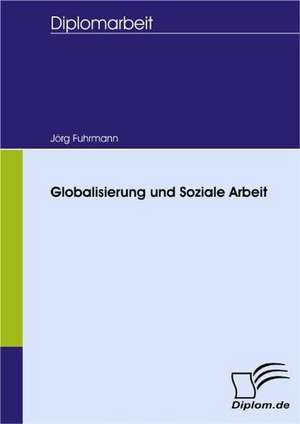 Diplomarbeit

Jörg Fuhrmann

Globalisierung und Soziale Arbeit

Diplom.de